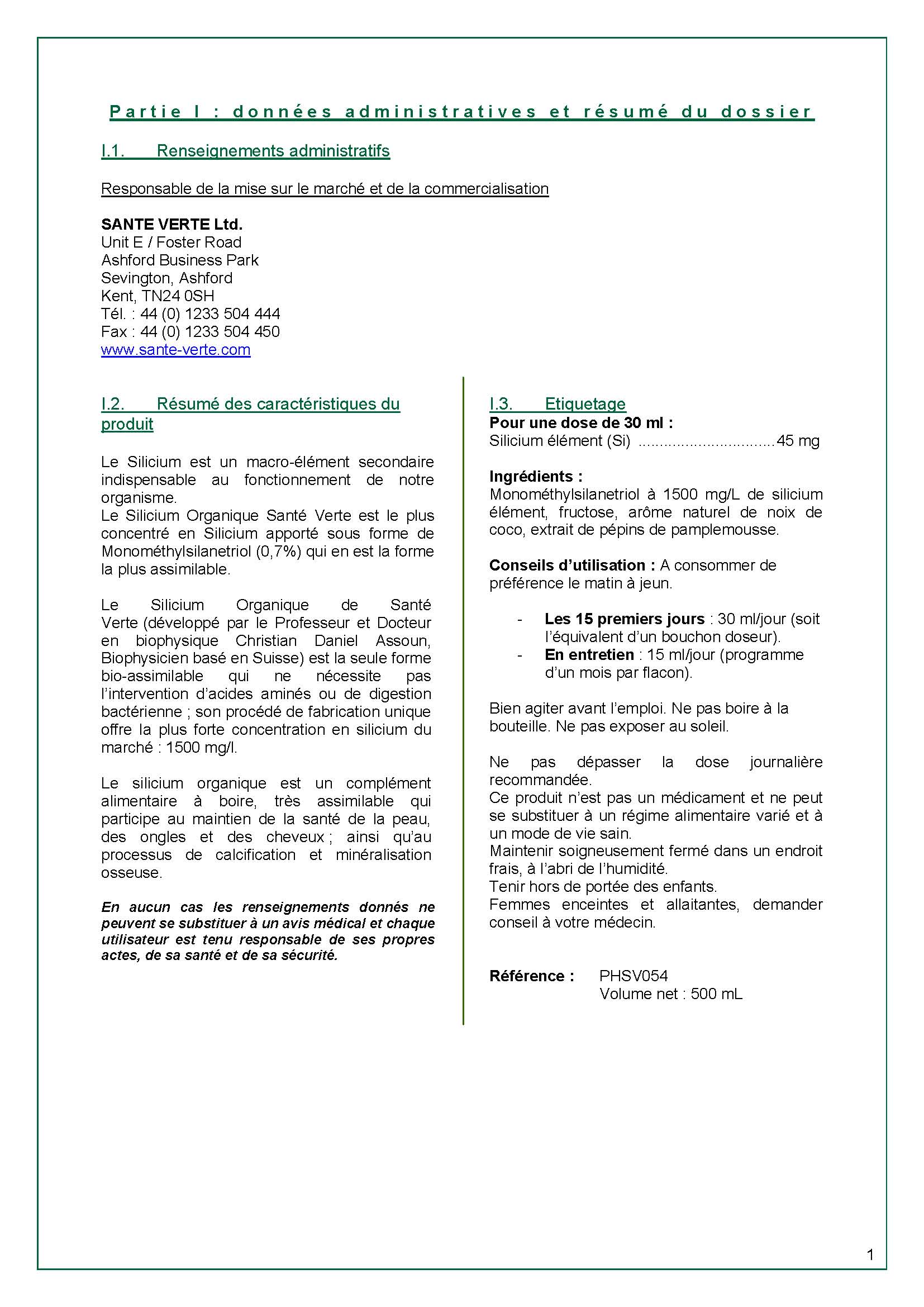 Partie I : données administratives et résumé du dossier

I.1. Renseignements administratifs

Responsable de la mise sur le marché et de la commercialisation

SANTE VERTE Ltd.
Unit E / Foster Road
Ashford Business Park
Sevington, Ashford
Kent, TN24 0SH
Tél. : 44 (0) 1233 504 444
Fax : 44 (0) 1233 504 450
www.sante-verte.com

I.2. Résumé des caractéristiques du produit

Le Silicium est un macro-élément secondaire indispensable au fonctionnement de notre organisme.
Le Silicium Organique Santé Verte est le plus concentré en Silicium apporté sous forme de Monométhylsilanetriol (0,7%) qui en est la forme la plus assimilable.

Le Silicium Organique de Santé Verte (développé par le Professeur et Docteur en biophysique Christian Daniel Assoun, Biophysicien basé en Suisse) est la seule forme bio-assimilable qui ne nécessite pas l'intervention d'acides aminés ou de digestion bactérienne ; son procédé de fabrication unique offre la plus forte concentration en silicium du marché : 1500 mg/l.

Le silicium organique est un complément alimentaire à boire, très assimilable qui participe au maintien de la santé de la peau, des ongles et des cheveux ; ainsi qu'au processus de calcification et minéralisation osseuse.

En aucun cas les renseignements donnés ne peuvent se substituer à un avis médical et chaque utilisateur est tenu responsable de ses propres actes, de sa santé et de sa sécurité.

I.3. Etiquetage
Pour une dose de 30 ml :
Silicium élément (Si) ................................ 45 mg

Ingrédients :
Monométhylsilanetriol à 1500 mg/L de silicium élément, fructose, arôme naturel de noix de coco, extrait de pépins de pamplemousse.

Conseils d'utilisation : A consommer de préférence le matin à jeun.

- Les 15 premiers jours : 30 ml/jour (soit l'équivalent d'un bouchon doseur).
- En entretien : 15 ml/jour (programme d'un mois par flacon).

Bien agiter avant l'emploi. Ne pas boire à la bouteille. Ne pas exposer au soleil.

Ne pas dépasser la dose journalière recommandée.
Ce produit n'est pas un médicament et ne peut se substituer à un régime alimentaire varié et à un mode de vie sain.
Maintenir soigneusement fermé dans un endroit frais, à l'abri de l'humidité.
Tenir hors de portée des enfants.
Femmes enceintes et allaitantes, demander conseil à votre médecin.

Référence : PHSV054
Volume net : 500 mL

1